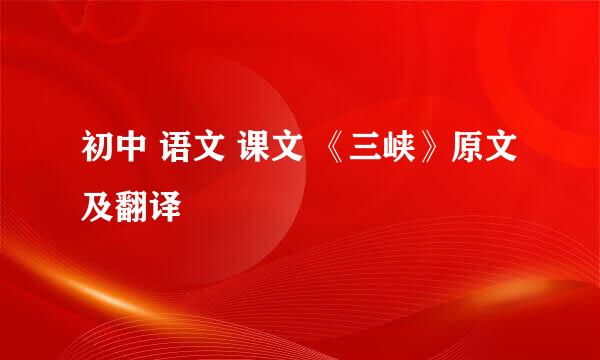 初中 语文 课文 《三峡》原文及翻译